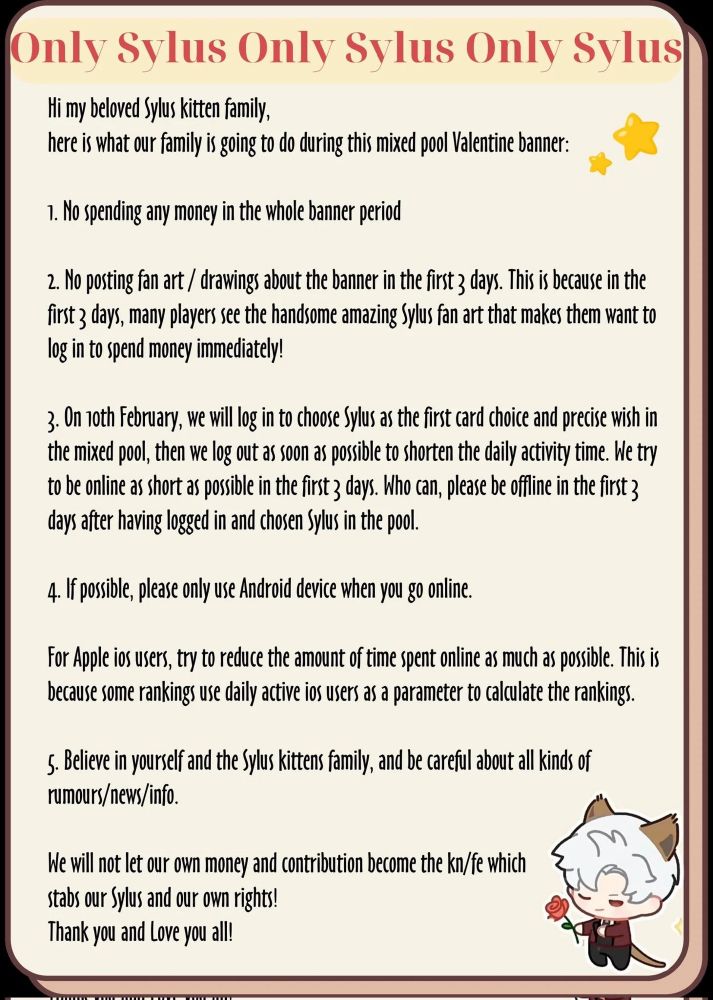 Only Sylus Only Sylus Only Sylus

Hi my beloved Sylus kitten family,
here is what our family is going to do during this mixed pool Valentine banner:

1. No spending any money in the whole banner period

2. No posting fan art / drawings about the banner in the first 3 days. This is because in the first 3 days, many players see the handsome amazing Sylus fan art that makes them want to log in to spend money immediately!

3. On 10th February, we will log in to choose Sylus as the first card choice and precise wish in the mixed pool, then we log out as soon as possible to shorten the daily activity time. We try to be online as short as possible in the first 3 days. Who can, please be offline in the first 3 days after having logged in and chosen Sylus in the pool.

4. If possible, please only use Android device when you go online.

For Apple ios users, try to reduce the amount of time spent online as much as possible. This is because some rankings use daily active ios users as a parameter to calculate the rankings.

5. Believe in yourself and the Sylus kittens family, and be careful about all kinds of rumours/news/info.

We will not let our own money and contribution become the kn/fe which stabs our Sylus and our own rights!
Thank you and Love you all!